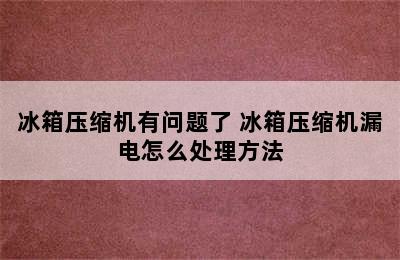 冰箱压缩机有问题了 冰箱压缩机漏电怎么处理方法